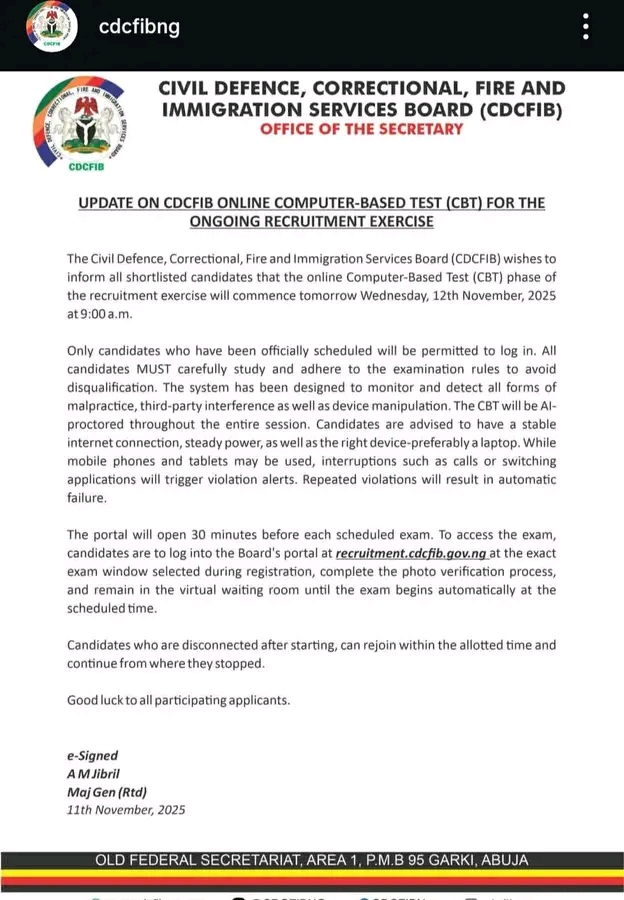 cdcfibng

CDCFIB

CIVIL DEFENCE, CORRECTIONAL, FIRE AND IMMIGRATION SERVICES BOARD (CDCFIB)
OFFICE OF THE SECRETARY

UPDATE ON CDCFIB ONLINE COMPUTER-BASED TEST (CBT) FOR THE ONGOING RECRUITMENT EXERCISE

The Civil Defence, Correctional, Fire and Immigration Services Board (CDCFIB) wishes to inform all shortlisted candidates that the online Computer-Based Test (CBT) phase of the recruitment exercise will commence tomorrow Wednesday, 12th November, 2025 at 9:00 a.m.

Only candidates who have been officially scheduled will be permitted to log in. All candidates MUST carefully study and adhere to the examination rules to avoid disqualification. The system has been designed to monitor and detect all forms of malpractice, third-party interference as well as device manipulation. The CBT will be AI-proctored throughout the entire session. Candidates are advised to have a stable internet connection, steady power, as well as the right device-preferably a laptop. While mobile phones and tablets may be used, interruptions such as calls or switching applications will trigger violation alerts. Repeated violations will result in automatic failure.

The portal will open 30 minutes before each scheduled exam. To access the exam, candidates are to log into the Board's portal at recruitment.cdcfib.gov.ng at the exact exam window selected during registration, complete the photo verification process, and remain in the virtual waiting room until the exam begins automatically at the scheduled time.

Candidates who are disconnected after starting, can rejoin within the allotted time and continue from where they stopped.

Good luck to all participating applicants.

e-Signed
A M Jibril
Maj Gen (Rtd)
11th November, 2025

OLD FEDERAL SECRETARIAT, AREA 1, P.M.B 95 GARKI, ABUJA